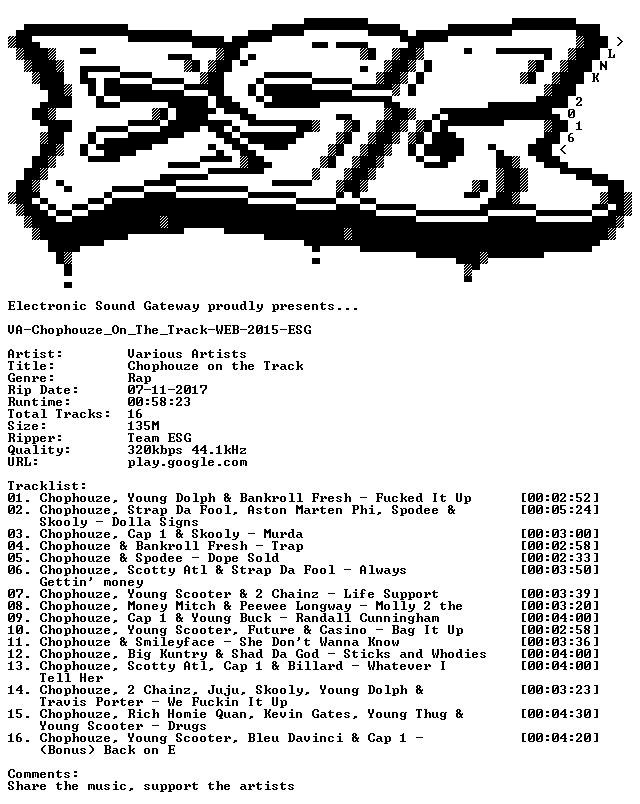 >
L
N
K
2
0
1
6
<

Electronic Sound Gateway proudly presents...

VA-Chophouze_On_The_Track-WEB-2015-ESG

Artist: Various Artists
Title: Chophouze on the Track
Genre: Rap
Rip Date: 07-11-2017
Runtime: 00:58:23
Total Tracks: 16
Size: 135M
Ripper: Team ESG
Quality: 320kbps 44.1kHz
URL: play.google.com

Tracklist:
01. Chophouze, Young Dolph & Bankroll Fresh - Fucked It Up [00:02:52]
02. Chophouze, Strap Da Fool, Aston Marten Phi, Spodee & Skooly - Dolla Signs [00:05:24]
03. Chophouze, Cap 1 & Skooly - Murda [00:03:00]
04. Chophouze & Bankroll Fresh - Trap [00:02:58]
05. Chophouze & Spodee - Dope Sold [00:02:33]
06. Chophouze, Scotty Atl & Strap Da Fool - Always Gettin' money [00:03:50]
07. Chophouze, Young Scooter & 2 Chainz - Life Support [00:03:39]
08. Chophouze, Money Mitch & Peewee Longway - Molly 2 the [00:03:20]
09. Chophouze, Cap 1 & Young Buck - Randall Cunningham [00:04:00]
10. Chophouze, Young Scooter, Future & Casino - Bag It Up [00:02:58]
11. Chophouze & Smileyface - She Don't Wanna Know [00:03:36]
12. Chophouze, Big Kuntry & Shad Da God - Sticks and Whodies [00:04:00]
13. Chophouze, Scotty Atl, Cap 1 & Billard - Whatever I Tell Her [00:04:00]
14. Chophouze, 2 Chainz, Juju, Skooly, Young Dolph & Travis Porter - We Fuckin It Up [00:03:23]
15. Chophouze, Rich Homie Quan, Kevin Gates, Young Thug & Young Scooter - Drugs [00:04:30]
16. Chophouze, Young Scooter, Bleu Davinci & Cap 1 - (Bonus) Back on E [00:04:20]

Comments:
Share the music, support the artists